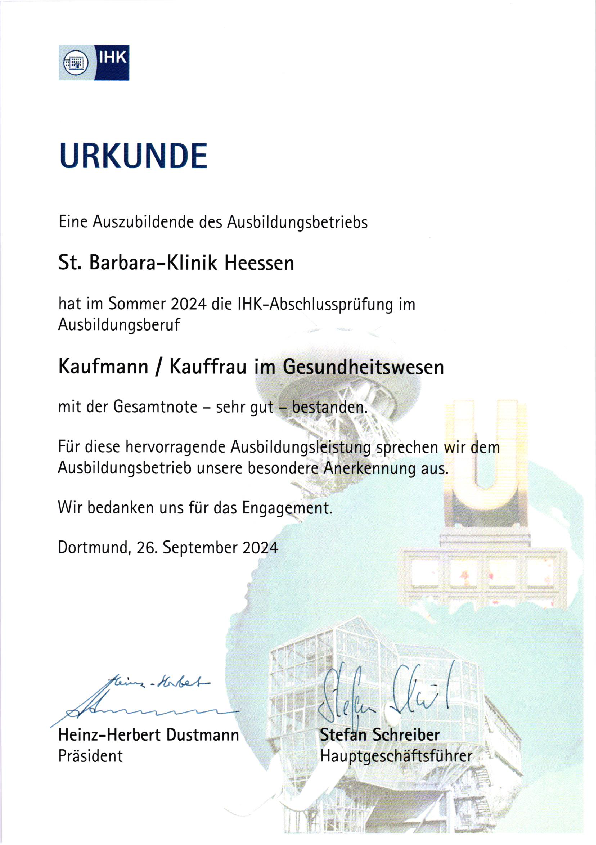 IHK

URKUNDE

Eine Auszubildende des Ausbildungsbetriebs

St. Barbara-Klinik Heessen

hat im Sommer 2024 die IHK-Abschlussprüfung im Ausbildungsberuf

Kaufmann / Kauffrau im Gesundheitswesen

mit der Gesamtnote – sehr gut – bestanden.

Für diese hervorragende Ausbildungsleistung sprechen wir dem Ausbildungsbetrieb unsere besondere Anerkennung aus.

Wir bedanken uns für das Engagement.

Dortmund, 26. September 2024

Heinz-Herbert Dustmann
Heinz-Herbert Dustmann
Präsident

Stefan Schreiber
Stefan Schreiber
Hauptgeschäftsführer